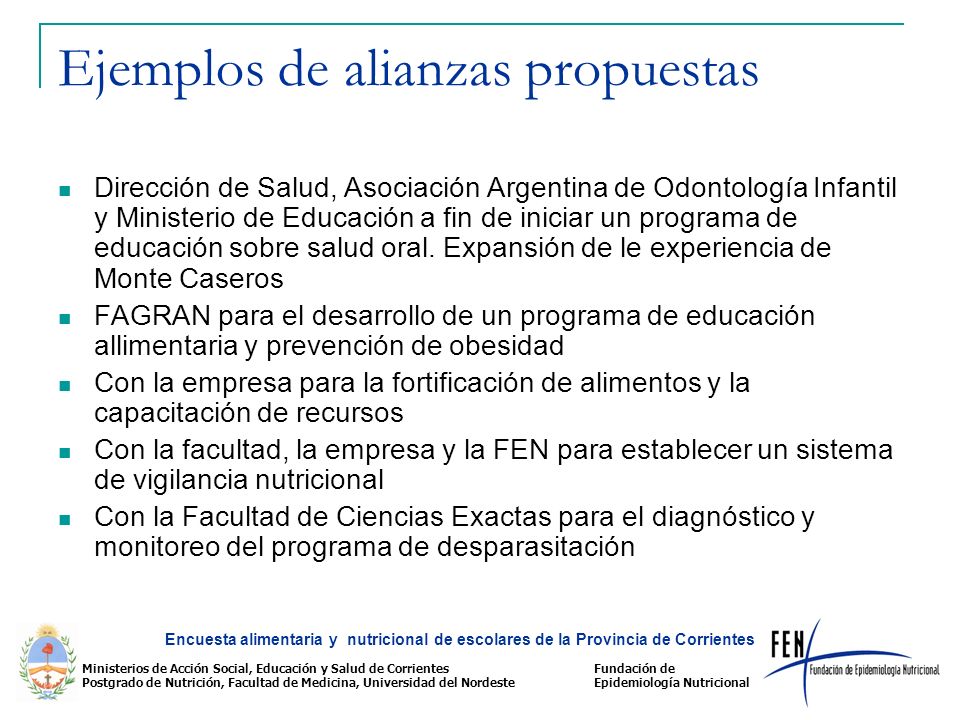 Ejemplos de alianzas propuestas

- Dirección de Salud, Asociación Argentina de Odontología Infantil y Ministerio de Educación a fin de iniciar un programa de educación sobre salud oral. Expansión de le experiencia de Monte Caseros
- FAGRAN para el desarrollo de un programa de educación allimentaria y prevención de obesidad
- Con la empresa para la fortificación de alimentos y la capacitación de recursos
- Con la facultad, la empresa y la FEN para establecer un sistema de vigilancia nutricional
- Con la Facultad de Ciencias Exactas para el diagnóstico y monitoreo del programa de desparasitación

Encuesta alimentaria y nutricional de escolares de la Provincia de Corrientes

Ministerios de Acción Social, Educación y Salud de Corrientes
Postgrado de Nutrición, Facultad de Medicina, Universidad del Nordeste

Fundación de
Epidemiología Nutricional

FEN
Fundación de Epidemiología Nutricional